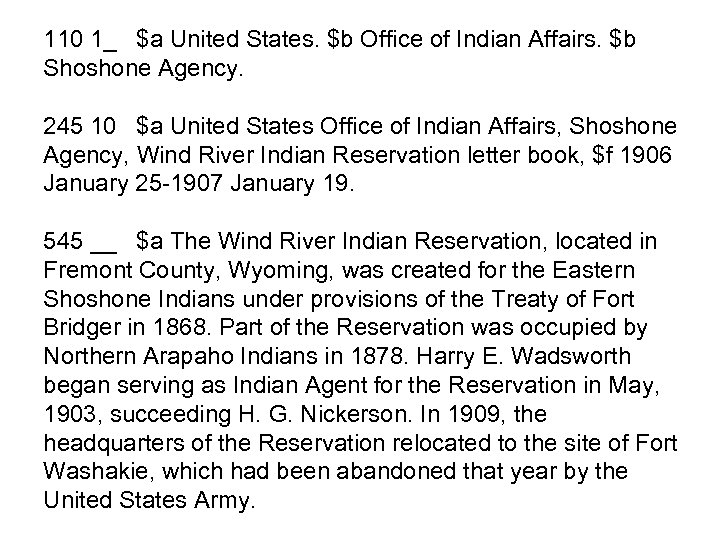 110 1_ $a United States. $b Office of Indian Affairs. $b Shoshone Agency.

245 10 $a United States Office of Indian Affairs, Shoshone Agency, Wind River Indian Reservation letter book, $f 1906 January 25-1907 January 19.

545 __ $a The Wind River Indian Reservation, located in Fremont County, Wyoming, was created for the Eastern Shoshone Indians under provisions of the Treaty of Fort Bridger in 1868. Part of the Reservation was occupied by Northern Arapaho Indians in 1878. Harry E. Wadsworth began serving as Indian Agent for the Reservation in May, 1903, succeeding H. G. Nickerson. In 1909, the headquarters of the Reservation relocated to the site of Fort Washakie, which had been abandoned that year by the United States Army.